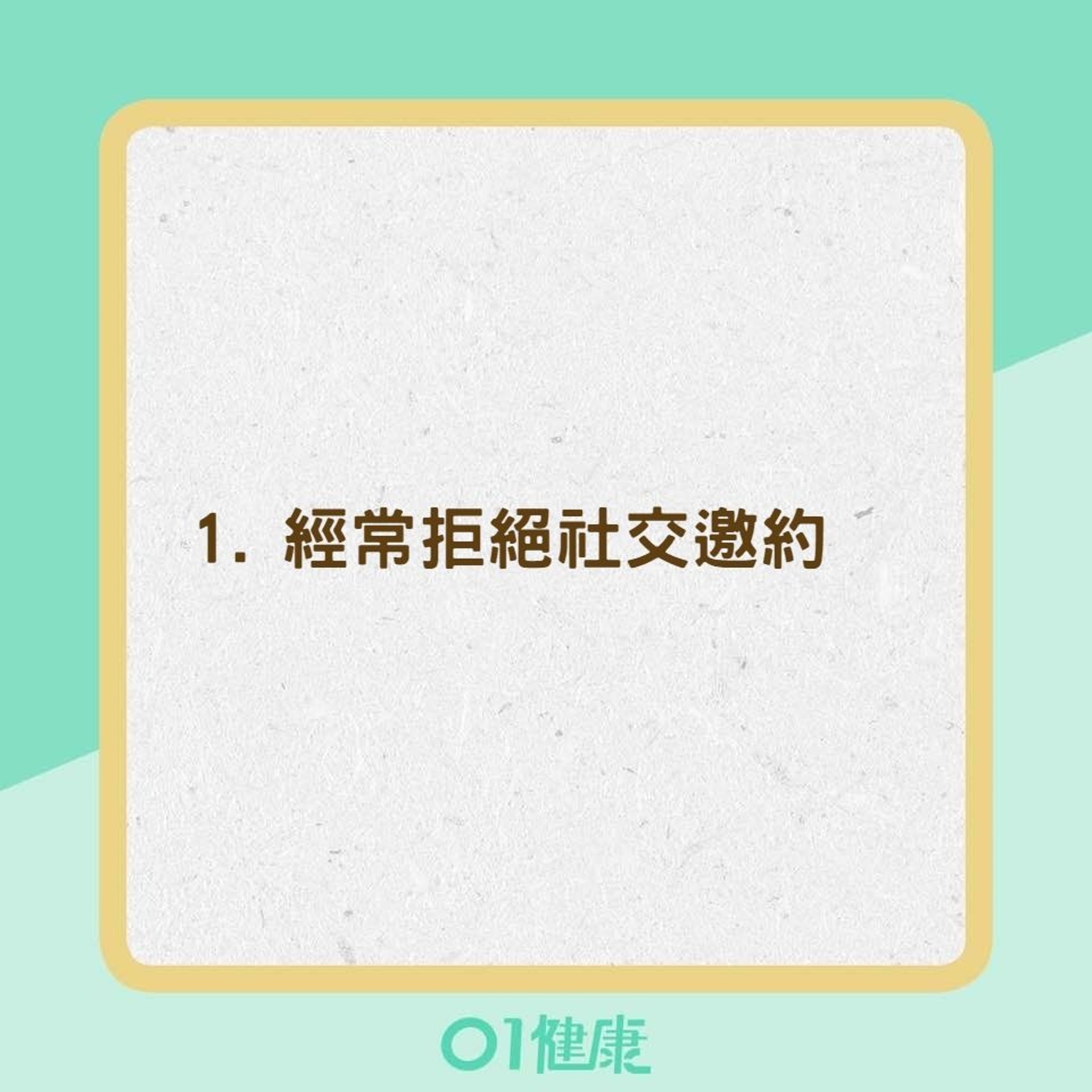 1. 經常拒絕社交邀約

01健康